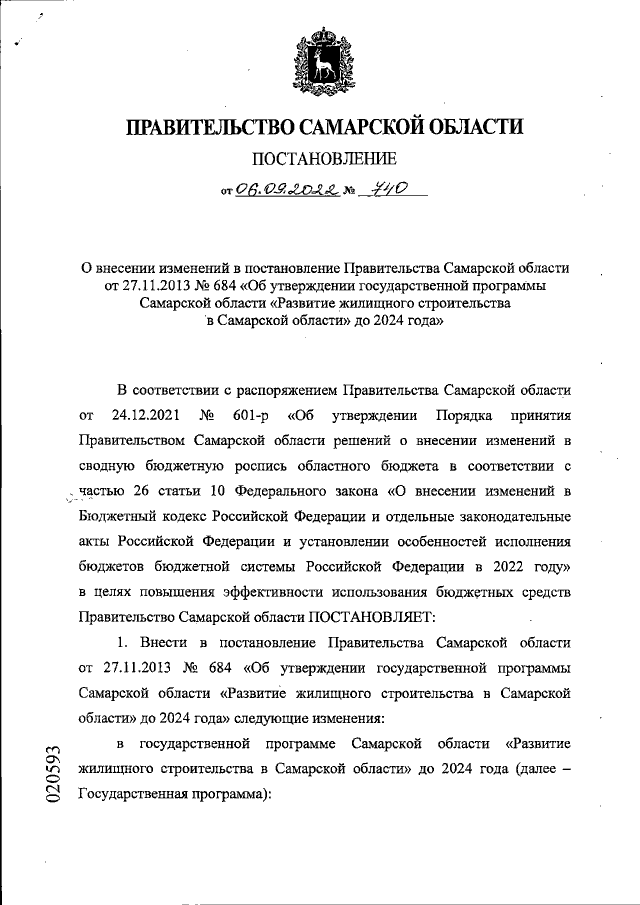 ПРАВИТЕЛЬСТВО САМАРСКОЙ ОБЛАСТИ

ПОСТАНОВЛЕНИЕ

от 06.09.2022 № 740

О внесении изменений в постановление Правительства Самарской области от 27.11.2013 № 684 «Об утверждении государственной программы Самарской области «Развитие жилищного строительства в Самарской области» до 2024 года»

В соответствии с распоряжением Правительства Самарской области от 24.12.2021 № 601-р «Об утверждении Порядка принятия Правительством Самарской области решений о внесении изменений в сводную бюджетную роспись областного бюджета в соответствии с частью 26 статьи 10 Федерального закона «О внесении изменений в Бюджетный кодекс Российской Федерации и отдельные законодательные акты Российской Федерации и установлении особенностей исполнения бюджетов бюджетной системы Российской Федерации в 2022 году» в целях повышения эффективности использования бюджетных средств Правительство Самарской области ПОСТАНОВЛЯЕТ:

1. Внести в постановление Правительства Самарской области от 27.11.2013 № 684 «Об утверждении государственной программы Самарской области «Развитие жилищного строительства в Самарской области» до 2024 года» следующие изменения:

в государственной программе Самарской области «Развитие жилищного строительства в Самарской области» до 2024 года (далее – Государственная программа):

020593